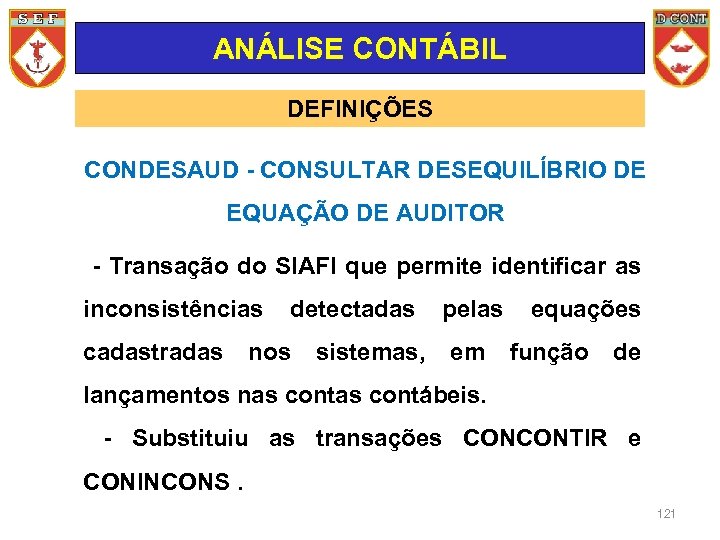 S E F

D CONT

ANÁLISE CONTÁBIL

DEFINIÇÕES

CONDESAUD - CONSULTAR DESEQUILÍBRIO DE EQUAÇÃO DE AUDITOR

- Transação do SIAFI que permite identificar as inconsistências detectadas pelas equações cadastradas nos sistemas, em função de lançamentos nas contas contábeis.

- Substituiu as transações CONCONTIR e CONINCONS .

121